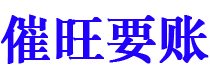 催旺要账